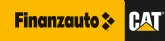 Finanzauto CAT